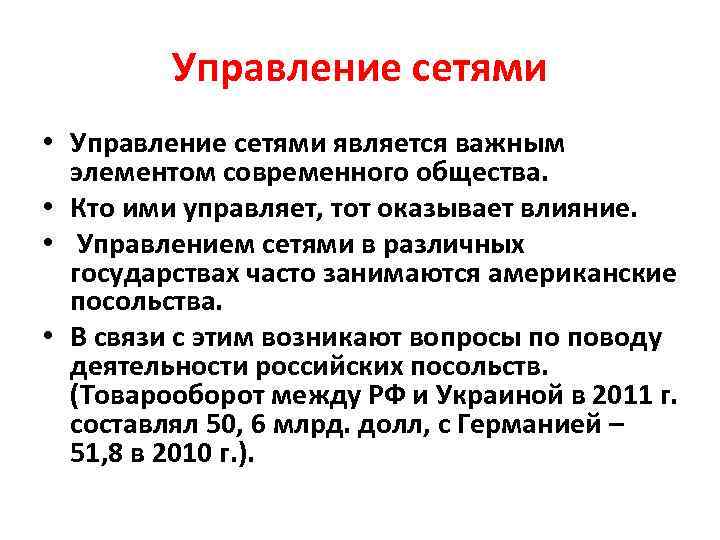 Управление сетями

• Управление сетями является важным элементом современного общества.
• Кто ими управляет, тот оказывает влияние.
• Управлением сетями в различных государствах часто занимаются американские посольства.
• В связи с этим возникают вопросы по поводу деятельности российских посольств. (Товарооборот между РФ и Украиной в 2011 г. составлял 50, 6 млрд. долл, с Германией – 51,8 в 2010 г.).